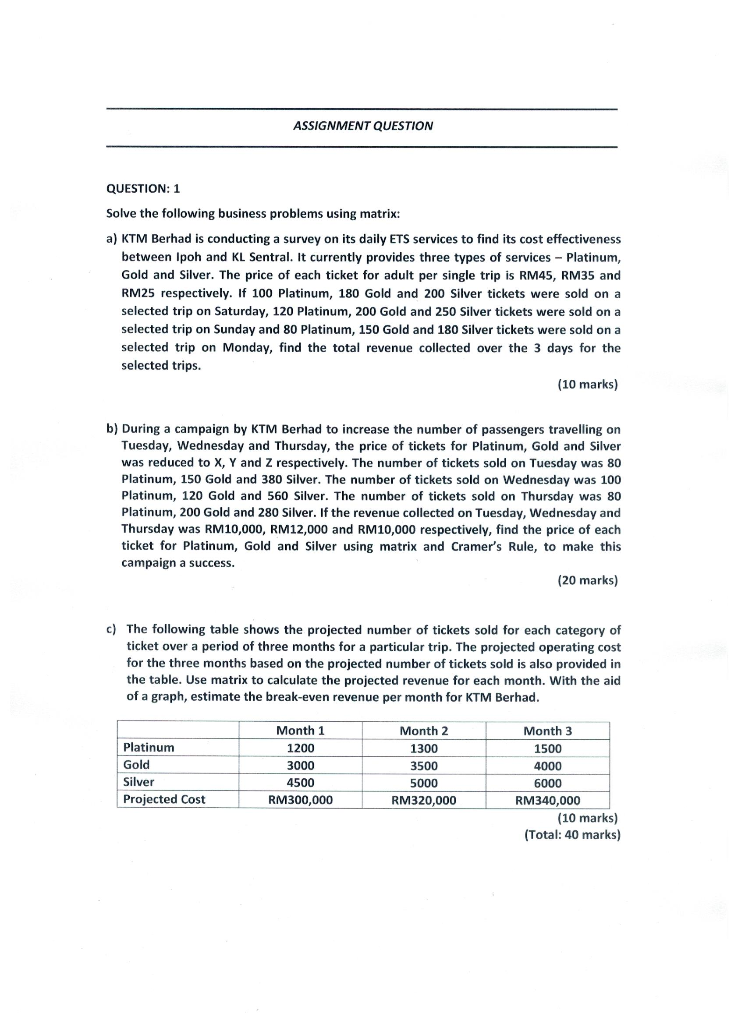 ASSIGNMENT QUESTION

QUESTION: 1

Solve the following business problems using matrix:

a) KTM Berhad is conducting a survey on its daily ETS services to find its cost effectiveness between Ipoh and KL Sentral. It currently provides three types of services – Platinum, Gold and Silver. The price of each ticket for adult per single trip is RM45, RM35 and RM25 respectively. If 100 Platinum, 180 Gold and 200 Silver tickets were sold on a selected trip on Saturday, 120 Platinum, 200 Gold and 250 Silver tickets were sold on a selected trip on Sunday and 80 Platinum, 150 Gold and 180 Silver tickets were sold on a selected trip on Monday, find the total revenue collected over the 3 days for the selected trips.

(10 marks)

b) During a campaign by KTM Berhad to increase the number of passengers travelling on Tuesday, Wednesday and Thursday, the price of tickets for Platinum, Gold and Silver was reduced to X, Y and Z respectively. The number of tickets sold on Tuesday was 80 Platinum, 150 Gold and 380 Silver. The number of tickets sold on Wednesday was 100 Platinum, 120 Gold and 560 Silver. The number of tickets sold on Thursday was 80 Platinum, 200 Gold and 280 Silver. If the revenue collected on Tuesday, Wednesday and Thursday was RM10,000, RM12,000 and RM10,000 respectively, find the price of each ticket for Platinum, Gold and Silver using matrix and Cramer's Rule, to make this campaign a success.

(20 marks)

c) The following table shows the projected number of tickets sold for each category of ticket over a period of three months for a particular trip. The projected operating cost for the three months based on the projected number of tickets sold is also provided in the table. Use matrix to calculate the projected revenue for each month. With the aid of a graph, estimate the break-even revenue per month for KTM Berhad.

| | Month 1 | Month 2 | Month 3 |
|---|---|---|---|
| Platinum | 1200 | 1300 | 1500 |
| Gold | 3000 | 3500 | 4000 |
| Silver | 4500 | 5000 | 6000 |
| Projected Cost | RM300,000 | RM320,000 | RM340,000 |

(10 marks)
(Total: 40 marks)